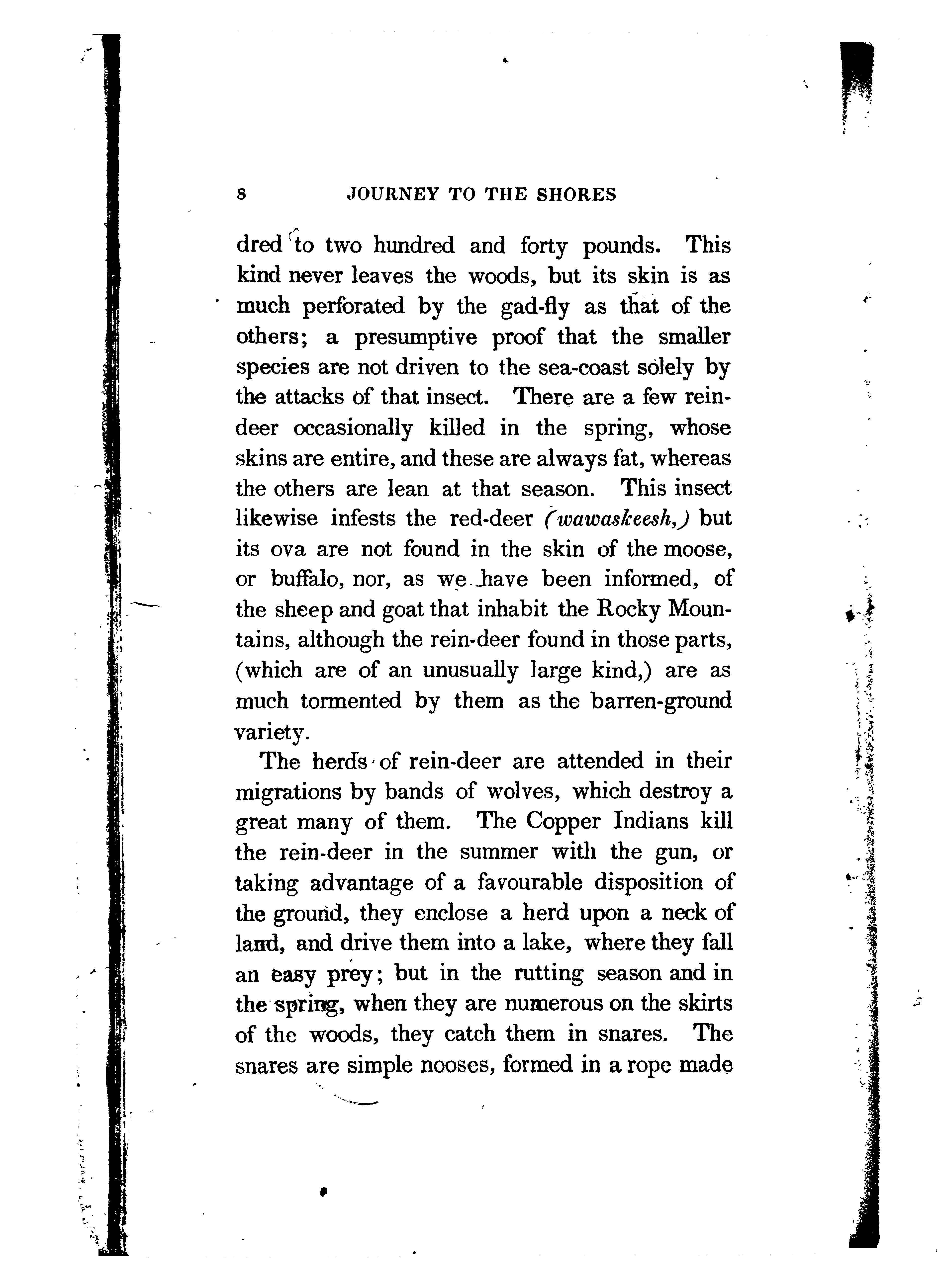 8 JOURNEY TO THE SHORES

dred to two hundred and forty pounds. This kind never leaves the woods, but its skin is as much perforated by the gad-fly as that of the others; a presumptive proof that the smaller species are not driven to the sea-coast solely by the attacks of that insect. There are a few reindeer occasionally killed in the spring, whose skins are entire, and these are always fat, whereas the others are lean at that season. This insect likewise infests the red-deer (wawaskeesh,) but its ova are not found in the skin of the moose, or buffalo, nor, as we have been informed, of the sheep and goat that inhabit the Rocky Mountains, although the rein-deer found in those parts, (which are of an unusually large kind,) are as much tormented by them as the barren-ground variety.

The herds of rein-deer are attended in their migrations by bands of wolves, which destroy a great many of them. The Copper Indians kill the rein-deer in the summer with the gun, or taking advantage of a favourable disposition of the ground, they enclose a herd upon a neck of land, and drive them into a lake, where they fall an easy prey; but in the rutting season and in the spring, when they are numerous on the skirts of the woods, they catch them in snares. The snares are simple nooses, formed in a rope made